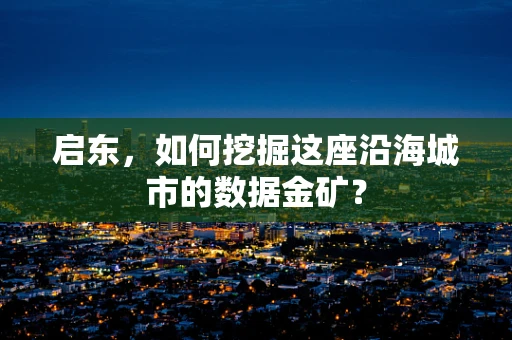 启东，如何挖掘这座沿海城市的数据金矿？